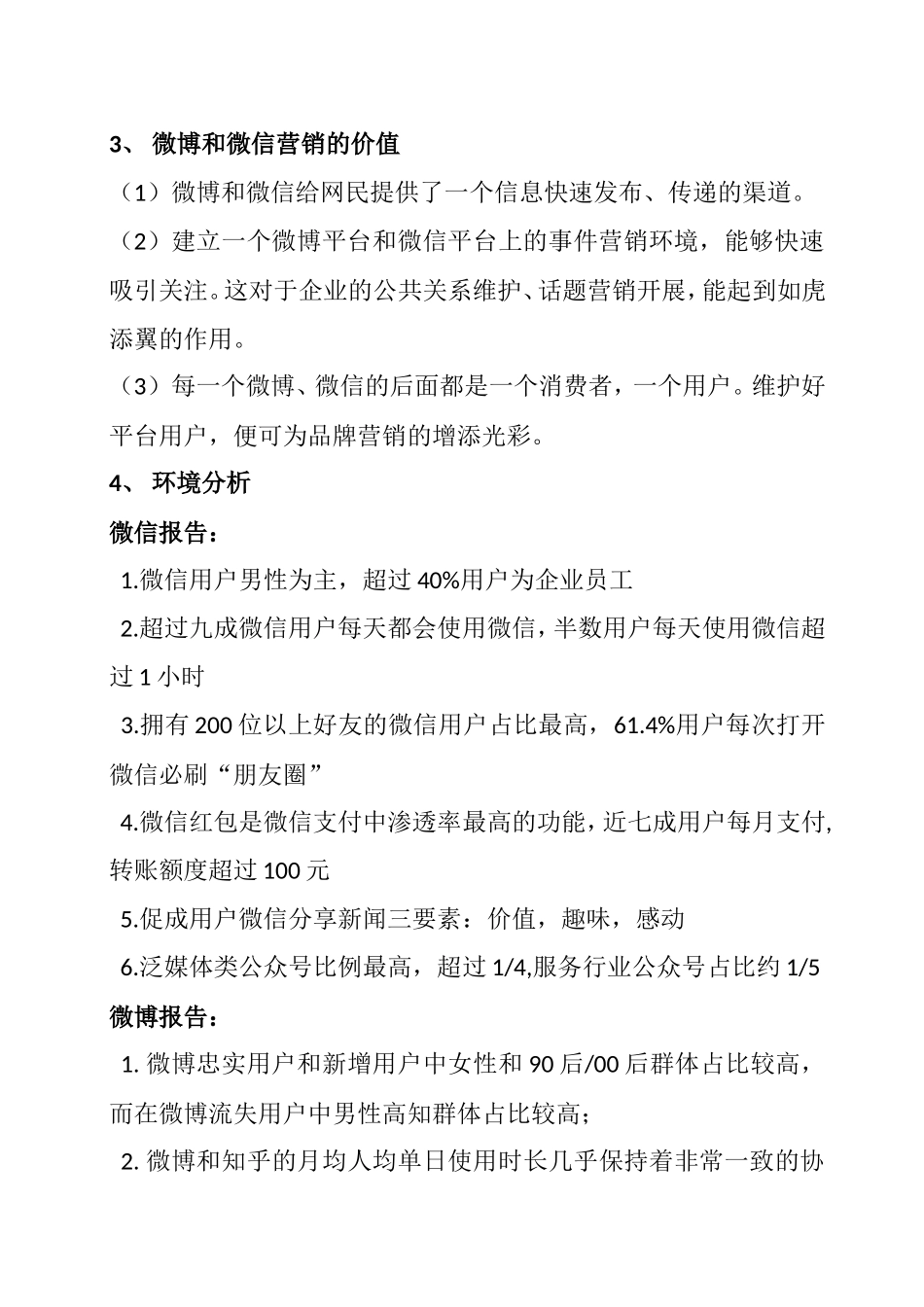 3、 微博和微信营销的价值

（1）微博和微信给网民提供了一个信息快速发布、传递的渠道。

（2）建立一个微博平台和微信平台上的事件营销环境，能够快速吸引关注。这对于企业的公共关系维护、话题营销开展，能起到如虎添翼的作用。

（3）每一个微博、微信的后面都是一个消费者，一个用户。维护好平台用户，便可为品牌营销的增添光彩。

4、 环境分析

微信报告：

1.微信用户男性为主，超过 40%用户为企业员工

2.超过九成微信用户每天都会使用微信，半数用户每天使用微信超过 1 小时

3.拥有 200 位以上好友的微信用户占比最高，61.4%用户每次打开微信必刷“朋友圈”

4.微信红包是微信支付中渗透率最高的功能，近七成用户每月支付,转账额度超过 100 元

5.促成用户微信分享新闻三要素：价值，趣味，感动

6.泛媒体类公众号比例最高，超过 1/4,服务行业公众号占比约 1/5

微博报告：

1. 微博忠实用户和新增用户中女性和 90 后/00 后群体占比较高，而在微博流失用户中男性高知群体占比较高；

2. 微博和知乎的月均人均单日使用时长几乎保持着非常一致的协